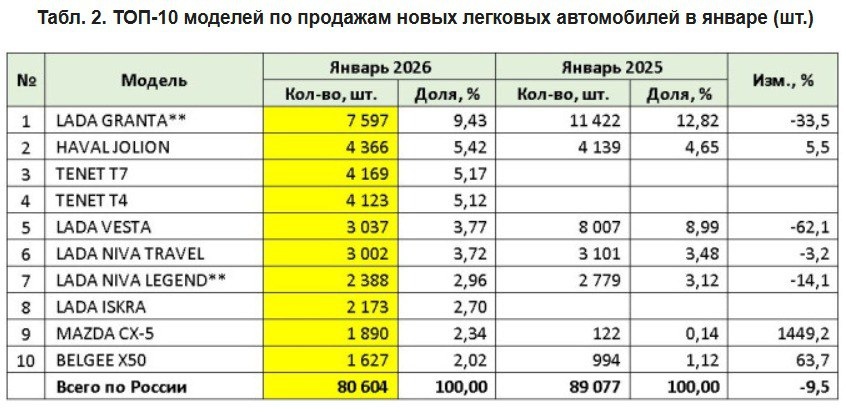 Табл. 2. ТОП-10 моделей по продажам новых легковых автомобилей в январе (шт.)

| № | Модель | Январь 2026 Кол-во, шт. | Январь 2026 Доля, % | Январь 2025 Кол-во, шт. | Январь 2025 Доля, % | Изм., % |
|---|---|---|---|---|---|---|
| 1 | LADA GRANTA** | 7 597 | 9,43 | 11 422 | 12,82 | -33,5 |
| 2 | HAVAL JOLION | 4 366 | 5,42 | 4 139 | 4,65 | 5,5 |
| 3 | TENET T7 | 4 169 | 5,17 | | | |
| 4 | TENET T4 | 4 123 | 5,12 | | | |
| 5 | LADA VESTA | 3 037 | 3,77 | 8 007 | 8,99 | -62,1 |
| 6 | LADA NIVA TRAVEL | 3 002 | 3,72 | 3 101 | 3,48 | -3,2 |
| 7 | LADA NIVA LEGEND** | 2 388 | 2,96 | 2 779 | 3,12 | -14,1 |
| 8 | LADA ISKRA | 2 173 | 2,70 | | | |
| 9 | MAZDA CX-5 | 1 890 | 2,34 | 122 | 0,14 | 1449,2 |
| 10 | BELGEE X50 | 1 627 | 2,02 | 994 | 1,12 | 63,7 |
| | Всего по России | 80 604 | 100,00 | 89 077 | 100,00 | -9,5 |